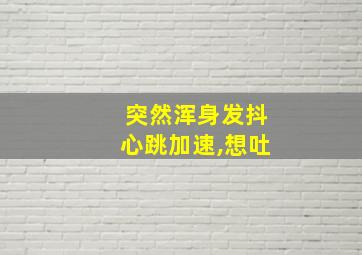 突然浑身发抖
心跳加速,想吐